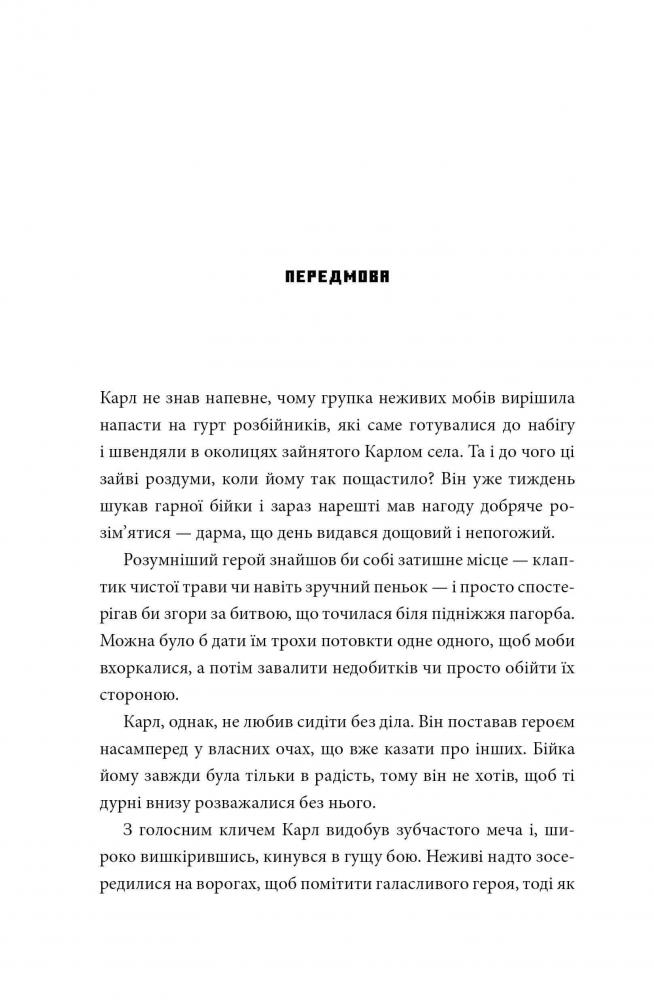 ПЕРЕДМОВА

Карл не знав напевне, чому групка неживих мобів вирішила напасти на гурт розбійників, які саме готувалися до набігу і швендяли в околицях зайнятого Карлом села. Та і до чого ці зайві роздуми, коли йому так пощастило? Він уже тиждень шукав гарної бійки і зараз нарешті мав нагоду добряче розім'ятися — дарма, що день видався дощовий і непогожий.

Розумніший герой знайшов би собі затишне місце — клаптик чистої трави чи навіть зручний пеньок — і просто спостерігав би згори за битвою, що точилася біля підніжжя пагорба. Можна було б дати їм трохи потовкти одне одного, щоб моби вхоркалися, а потім завалити недобитків чи просто обійти їх стороною.

Карл, однак, не любив сидіти без діла. Він поставав героєм насамперед у власних очах, що вже казати про інших. Бійка йому завжди була тільки в радість, тому він не хотів, щоб ті дурні внизу розважалися без нього.

З голосним кличем Карл видобув зубчастого меча і, широко вишкірившись, кинувся в гущу бою. Неживі надто зосередилися на ворогах, щоб помітити галасливого героя, тоді як